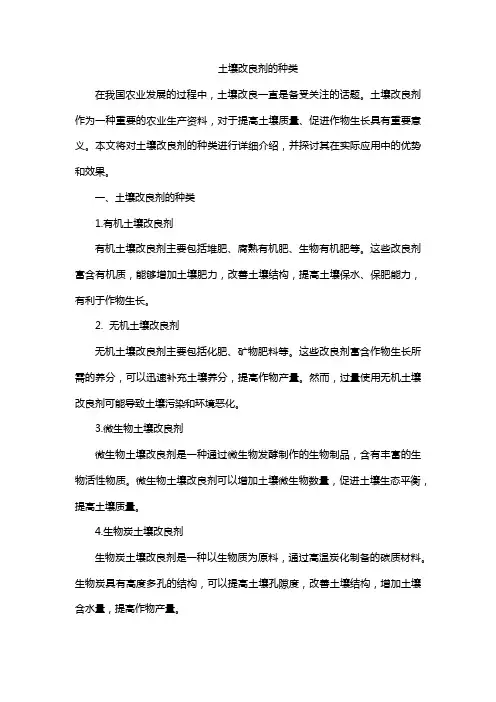 土壤改良剂的种类

在我国农业发展的过程中，土壤改良一直是备受关注的话题。土壤改良剂作为一种重要的农业生产资料，对于提高土壤质量、促进作物生长具有重要意义。本文将对土壤改良剂的种类进行详细介绍，并探讨其在实际应用中的优势和效果。

一、土壤改良剂的种类

1.有机土壤改良剂

有机土壤改良剂主要包括堆肥、腐熟有机肥、生物有机肥等。这些改良剂富含有机质，能够增加土壤肥力，改善土壤结构，提高土壤保水、保肥能力，有利于作物生长。

2. 无机土壤改良剂

无机土壤改良剂主要包括化肥、矿物肥料等。这些改良剂富含作物生长所需的养分，可以迅速补充土壤养分，提高作物产量。然而，过量使用无机土壤改良剂可能导致土壤污染和环境恶化。

3.微生物土壤改良剂

微生物土壤改良剂是一种通过微生物发酵制作的生物制品，含有丰富的生物活性物质。微生物土壤改良剂可以增加土壤微生物数量，促进土壤生态平衡，提高土壤质量。

4.生物炭土壤改良剂

生物炭土壤改良剂是一种以生物质为原料，通过高温炭化制备的碳质材料。生物炭具有高度多孔的结构，可以提高土壤孔隙度，改善土壤结构，增加土壤含水量，提高作物产量。